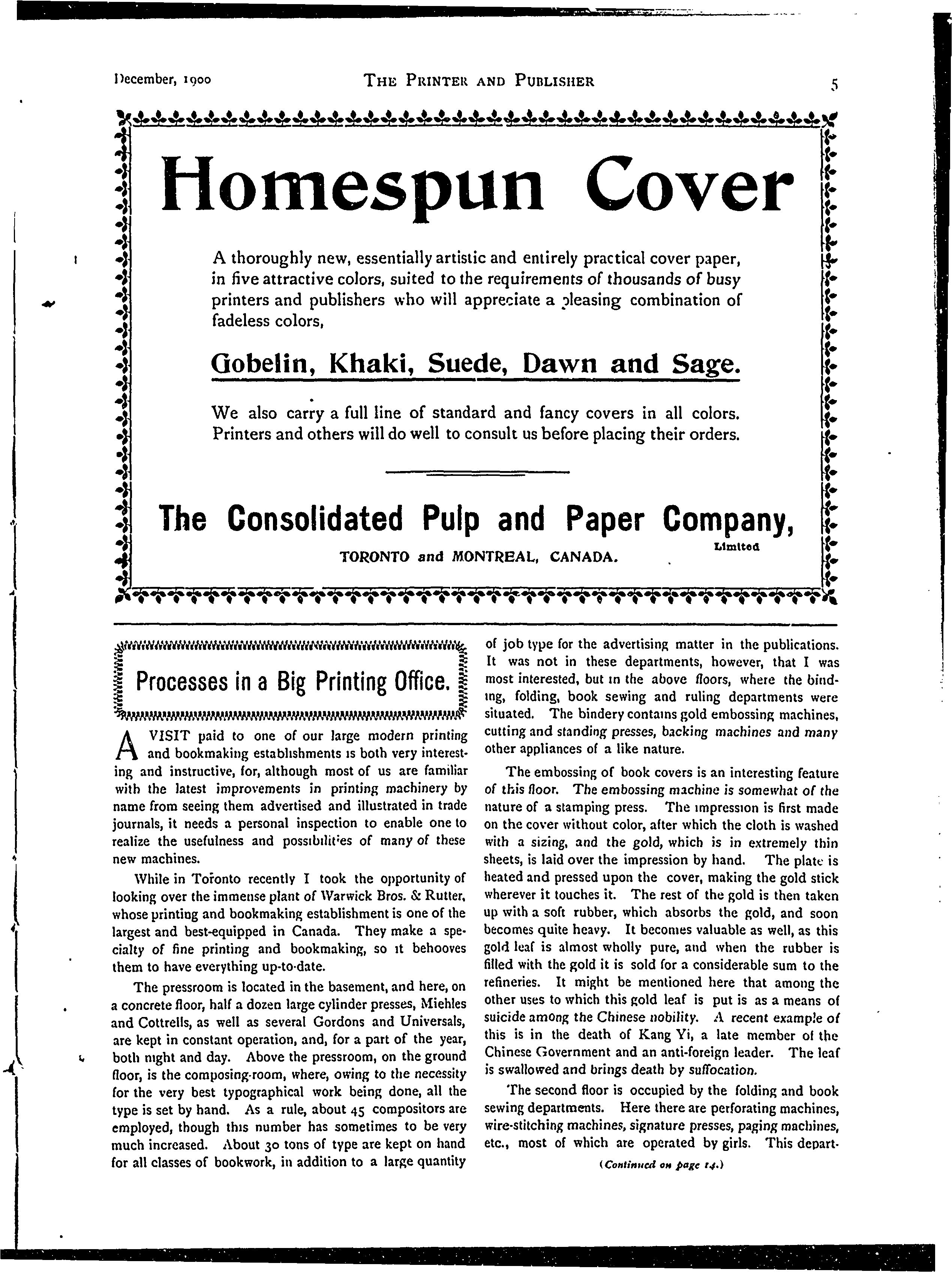 December, 1900 THE PRINTER AND PUBLISHER 5

Homespun Cover

A thoroughly new, essentially artistic and entirely practical cover paper, in five attractive colors, suited to the requirements of thousands of busy printers and publishers who will appreciate a pleasing combination of fadeless colors,

Gobelin, Khaki, Suede, Dawn and Sage.

We also carry a full line of standard and fancy covers in all colors. Printers and others will do well to consult us before placing their orders.

The Consolidated Pulp and Paper Company, Limited

TORONTO and MONTREAL, CANADA.

Processes in a Big Printing Office.

A VISIT paid to one of our large modern printing and bookmaking establishments is both very interesting and instructive, for, although most of us are familiar with the latest improvements in printing machinery by name from seeing them advertised and illustrated in trade journals, it needs a personal inspection to enable one to realize the usefulness and possibilities of many of these new machines.

While in Toronto recently I took the opportunity of looking over the immense plant of Warwick Bros. & Rutter, whose printing and bookmaking establishment is one of the largest and best-equipped in Canada. They make a specialty of fine printing and bookmaking, so it behooves them to have everything up-to-date.

The pressroom is located in the basement, and here, on a concrete floor, half a dozen large cylinder presses, Miehles and Cottrells, as well as several Gordons and Universals, are kept in constant operation, and, for a part of the year, both night and day. Above the pressroom, on the ground floor, is the composing-room, where, owing to the necessity for the very best typographical work being done, all the type is set by hand. As a rule, about 45 compositors are employed, though this number has sometimes to be very much increased. About 30 tons of type are kept on hand for all classes of bookwork, in addition to a large quantity of job type for the advertising matter in the publications. It was not in these departments, however, that I was most interested, but in the above floors, where the binding, folding, book sewing and ruling departments were situated. The bindery contains gold embossing machines, cutting and standing presses, backing machines and many other appliances of a like nature.

The embossing of book covers is an interesting feature of this floor. The embossing machine is somewhat of the nature of a stamping press. The impression is first made on the cover without color, after which the cloth is washed with a sizing, and the gold, which is in extremely thin sheets, is laid over the impression by hand. The plate is heated and pressed upon the cover, making the gold stick wherever it touches it. The rest of the gold is then taken up with a soft rubber, which absorbs the gold, and soon becomes quite heavy. It becomes valuable as well, as this gold leaf is almost wholly pure, and when the rubber is filled with the gold it is sold for a considerable sum to the refineries. It might be mentioned here that among the other uses to which this gold leaf is put is as a means of suicide among the Chinese nobility. A recent example of this is in the death of Kang Yi, a late member of the Chinese Government and an anti-foreign leader. The leaf is swallowed and brings death by suffocation.

The second floor is occupied by the folding and book sewing departments. Here there are perforating machines, wire-stitching machines, signature presses, paging machines, etc., most of which are operated by girls. This depart-

(Continued on page 14.)